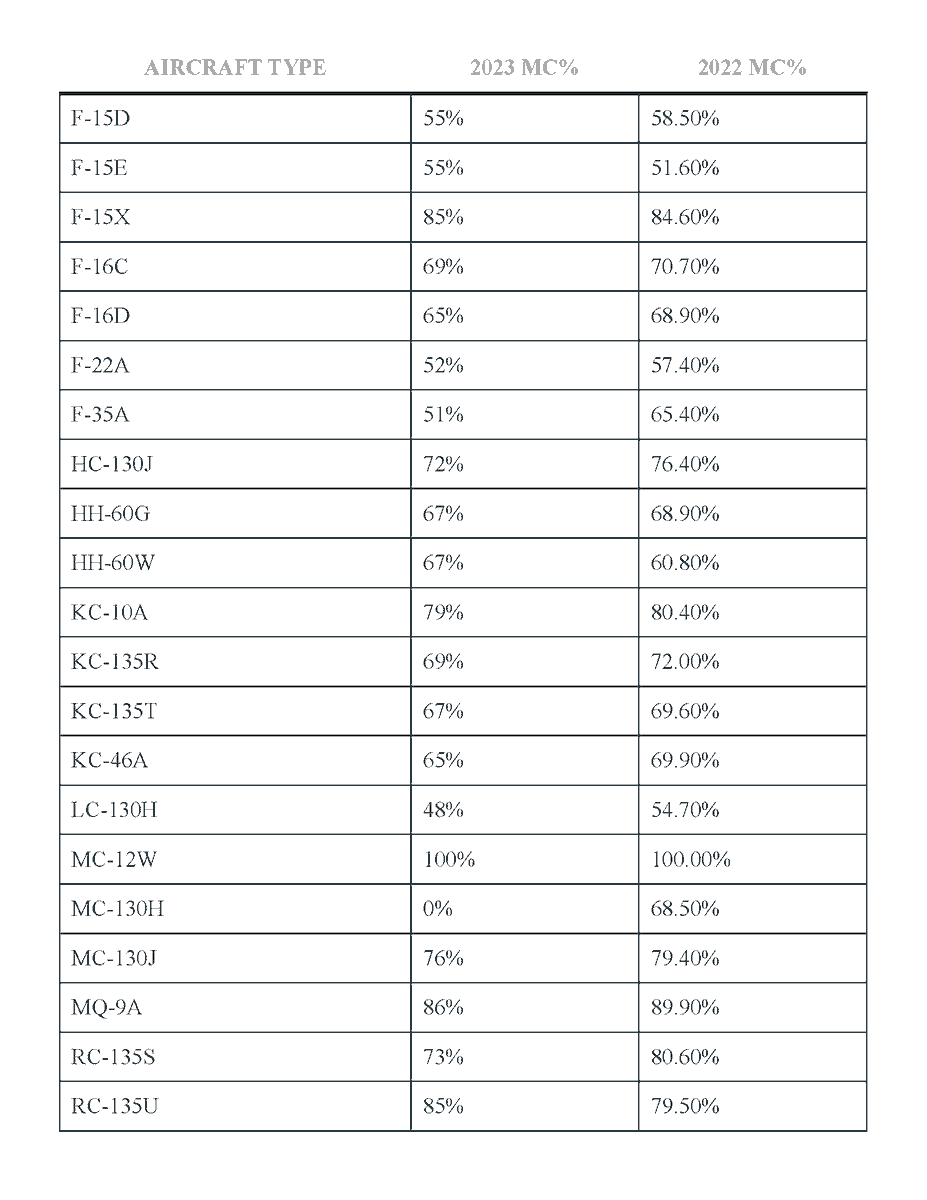 | AIRCRAFT TYPE | 2023 MC% | 2022 MC% |
|---|---|---|
| F-15D | 55% | 58.50% |
| F-15E | 55% | 51.60% |
| F-15X | 85% | 84.60% |
| F-16C | 69% | 70.70% |
| F-16D | 65% | 68.90% |
| F-22A | 52% | 57.40% |
| F-35A | 51% | 65.40% |
| HC-130J | 72% | 76.40% |
| HH-60G | 67% | 68.90% |
| HH-60W | 67% | 60.80% |
| KC-10A | 79% | 80.40% |
| KC-135R | 69% | 72.00% |
| KC-135T | 67% | 69.60% |
| KC-46A | 65% | 69.90% |
| LC-130H | 48% | 54.70% |
| MC-12W | 100% | 100.00% |
| MC-130H | 0% | 68.50% |
| MC-130J | 76% | 79.40% |
| MQ-9A | 86% | 89.90% |
| RC-135S | 73% | 80.60% |
| RC-135U | 85% | 79.50% |